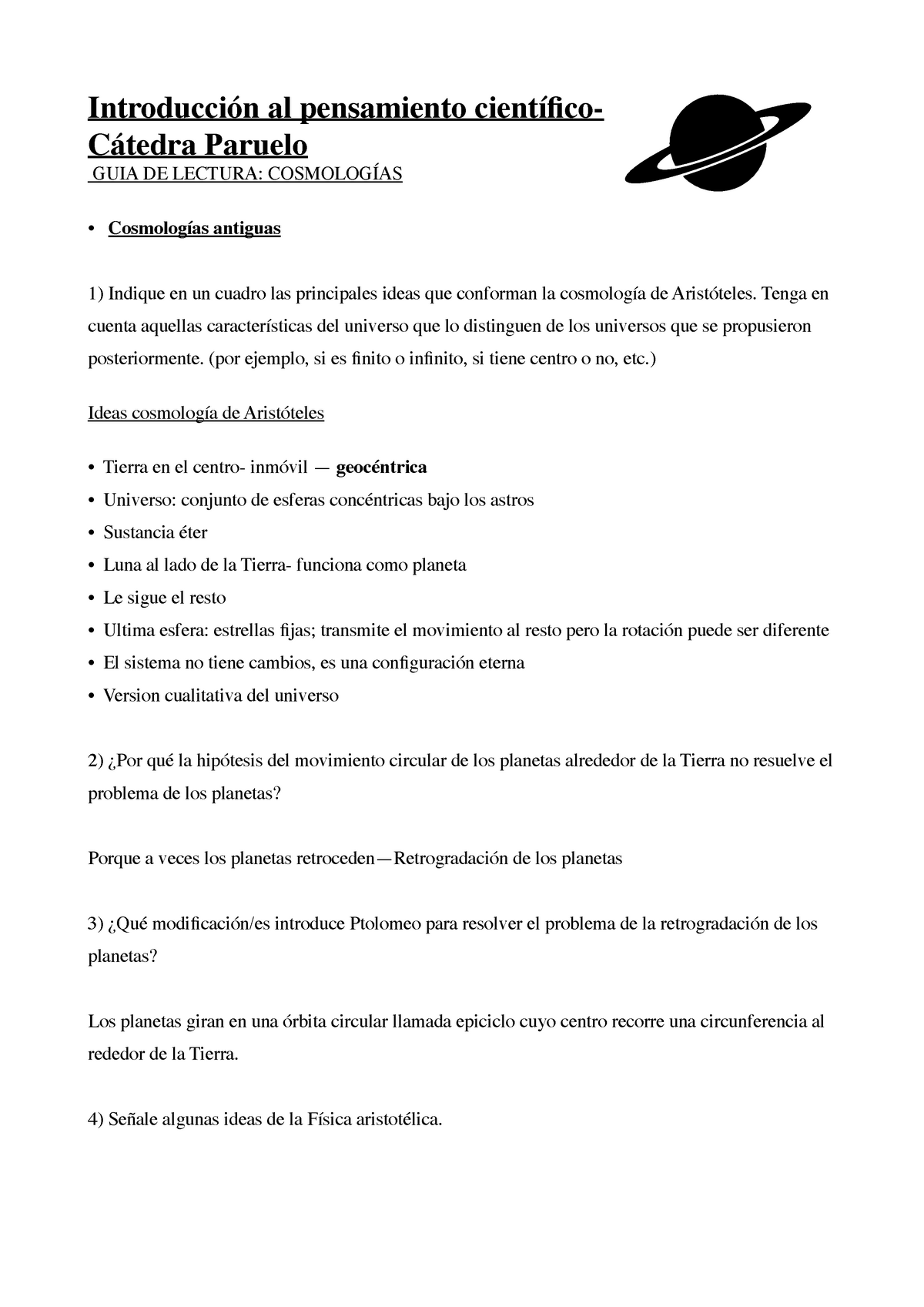 Introducción al pensamiento científico- Cátedra Paruelo

GUIA DE LECTURA: COSMOLOGÍAS

• Cosmologías antiguas

1) Indique en un cuadro las principales ideas que conforman la cosmología de Aristóteles. Tenga en cuenta aquellas características del universo que lo distinguen de los universos que se propusieron posteriormente. (por ejemplo, si es finito o infinito, si tiene centro o no, etc.)

Ideas cosmología de Aristóteles

• Tierra en el centro- inmóvil — geocéntrica
• Universo: conjunto de esferas concéntricas bajo los astros
• Sustancia éter
• Luna al lado de la Tierra- funciona como planeta
• Le sigue el resto
• Ultima esfera: estrellas fijas; transmite el movimiento al resto pero la rotación puede ser diferente
• El sistema no tiene cambios, es una configuración eterna
• Version cualitativa del universo

2) ¿Por qué la hipótesis del movimiento circular de los planetas alrededor de la Tierra no resuelve el problema de los planetas?

Porque a veces los planetas retroceden—Retrogradación de los planetas

3) ¿Qué modificación/es introduce Ptolomeo para resolver el problema de la retrogradación de los planetas?

Los planetas giran en una órbita circular llamada epiciclo cuyo centro recorre una circunferencia al rededor de la Tierra.

4) Señale algunas ideas de la Física aristotélica.